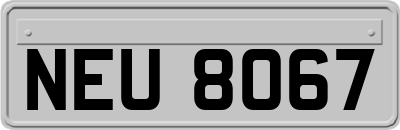 NEU 8067